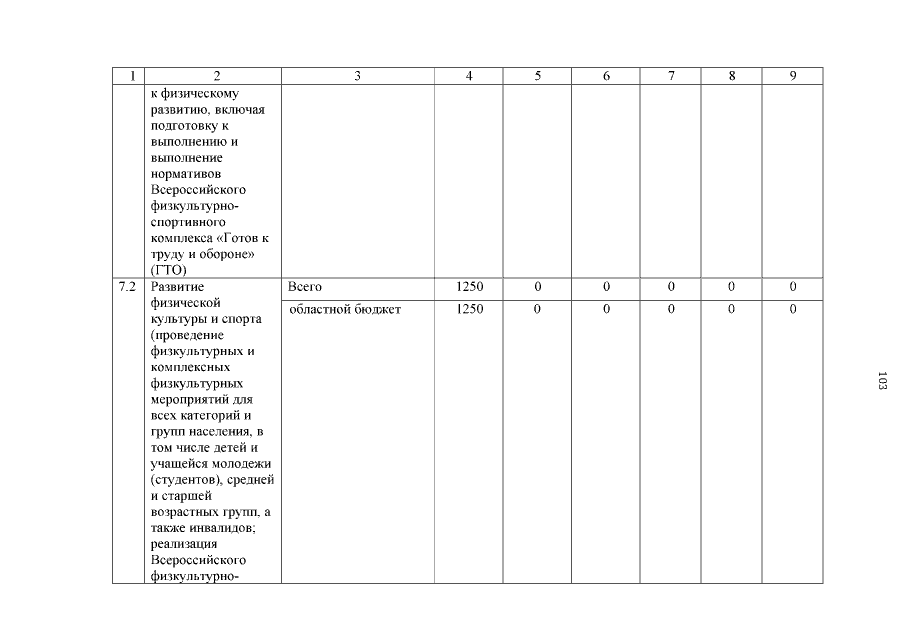 | 1 | 2 | 3 | 4 | 5 | 6 | 7 | 8 | 9 |
|---|---|---|---|---|---|---|---|---|
| | к физическому развитию, включая подготовку к выполнению и выполнение нормативов Всероссийского физкультурно-спортивного комплекса «Готов к труду и обороне» (ГТО) | | | | | | | |
| 7.2 | Развитие физической культуры и спорта (проведение физкультурных и комплексных физкультурных мероприятий для всех категорий и групп населения, в том числе детей и учащейся молодежи (студентов), средней и старшей возрастных групп, а также инвалидов; реализация Всероссийского физкультурно- | Всего | 1250 | 0 | 0 | 0 | 0 | 0 |
| | | областной бюджет | 1250 | 0 | 0 | 0 | 0 | 0 |

103